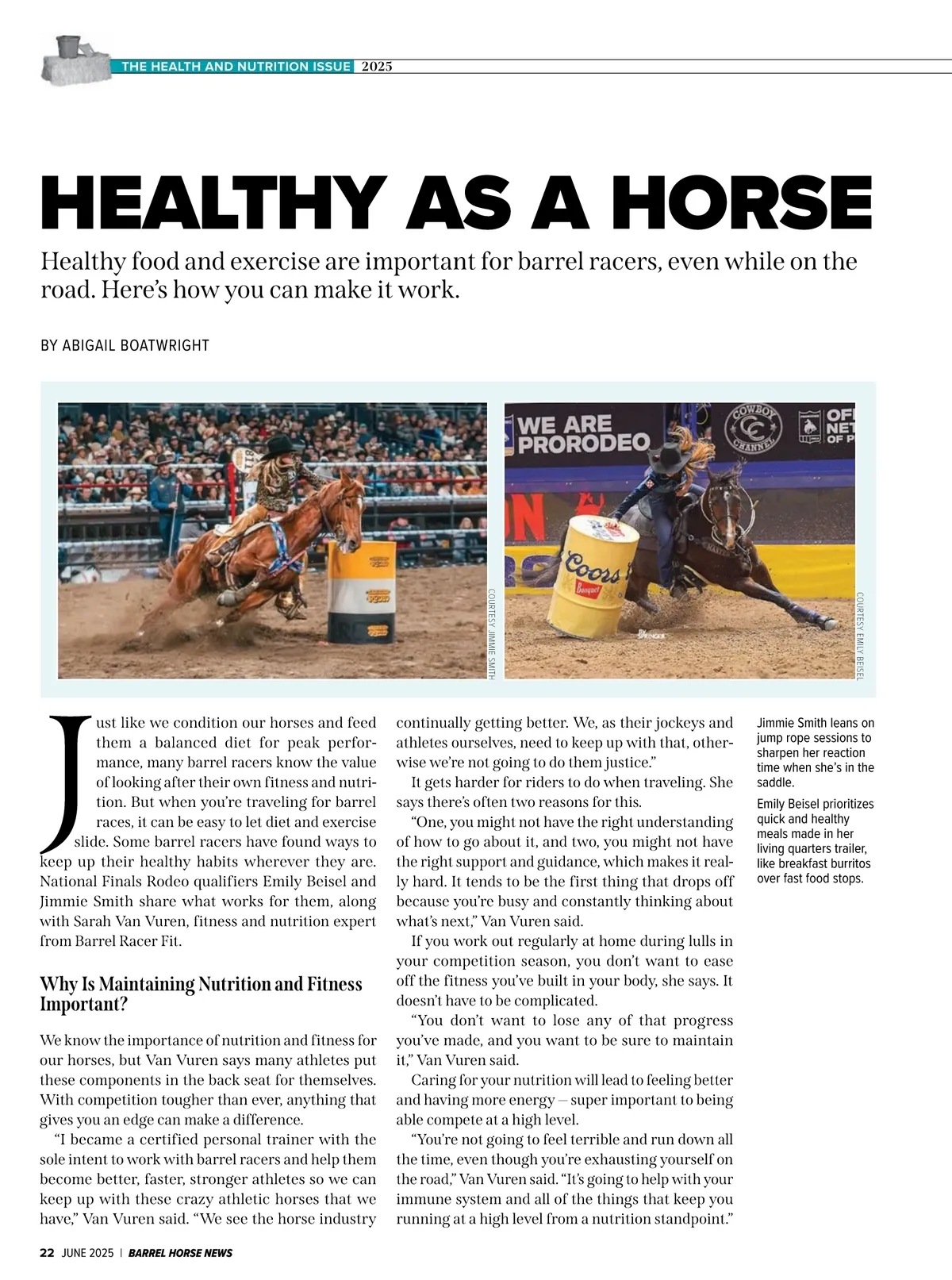 THE HEALTH AND NUTRITION ISSUE 2025

HEALTHY AS A HORSE

Healthy food and exercise are important for barrel racers, even while on the road. Here's how you can make it work.

BY ABIGAIL BOATWRIGHT

COURTESY JIMMIE SMITH

WE ARE PRORODEO

COWBOY CHANNEL

Coors Banquet

COURTESY EMILY BEISEL

Just like we condition our horses and feed them a balanced diet for peak performance, many barrel racers know the value of looking after their own fitness and nutrition. But when you're traveling for barrel races, it can be easy to let diet and exercise slide. Some barrel racers have found ways to keep up their healthy habits wherever they are. National Finals Rodeo qualifiers Emily Beisel and Jimmie Smith share what works for them, along with Sarah Van Vuren, fitness and nutrition expert from Barrel Racer Fit.

Why Is Maintaining Nutrition and Fitness Important?

We know the importance of nutrition and fitness for our horses, but Van Vuren says many athletes put these components in the back seat for themselves. With competition tougher than ever, anything that gives you an edge can make a difference.

"I became a certified personal trainer with the sole intent to work with barrel racers and help them become better, faster, stronger athletes so we can keep up with these crazy athletic horses that we have," Van Vuren said. "We see the horse industry continually getting better. We, as their jockeys and athletes ourselves, need to keep up with that, otherwise we're not going to do them justice."

It gets harder for riders to do when traveling. She says there's often two reasons for this.

"One, you might not have the right understanding of how to go about it, and two, you might not have the right support and guidance, which makes it really hard. It tends to be the first thing that drops off because you're busy and constantly thinking about what's next," Van Vuren said.

If you work out regularly at home during lulls in your competition season, you don't want to ease off the fitness you've built in your body, she says. It doesn't have to be complicated.

"You don't want to lose any of that progress you've made, and you want to be sure to maintain it," Van Vuren said.

Caring for your nutrition will lead to feeling better and having more energy — super important to being able compete at a high level.

"You're not going to feel terrible and run down all the time, even though you're exhausting yourself on the road," Van Vuren said. "It's going to help with your immune system and all of the things that keep you running at a high level from a nutrition standpoint."

Jimmie Smith leans on jump rope sessions to sharpen her reaction time when she's in the saddle.

Emily Beisel prioritizes quick and healthy meals made in her living quarters trailer, like breakfast burritos over fast food stops.

22 JUNE 2025 | BARREL HORSE NEWS